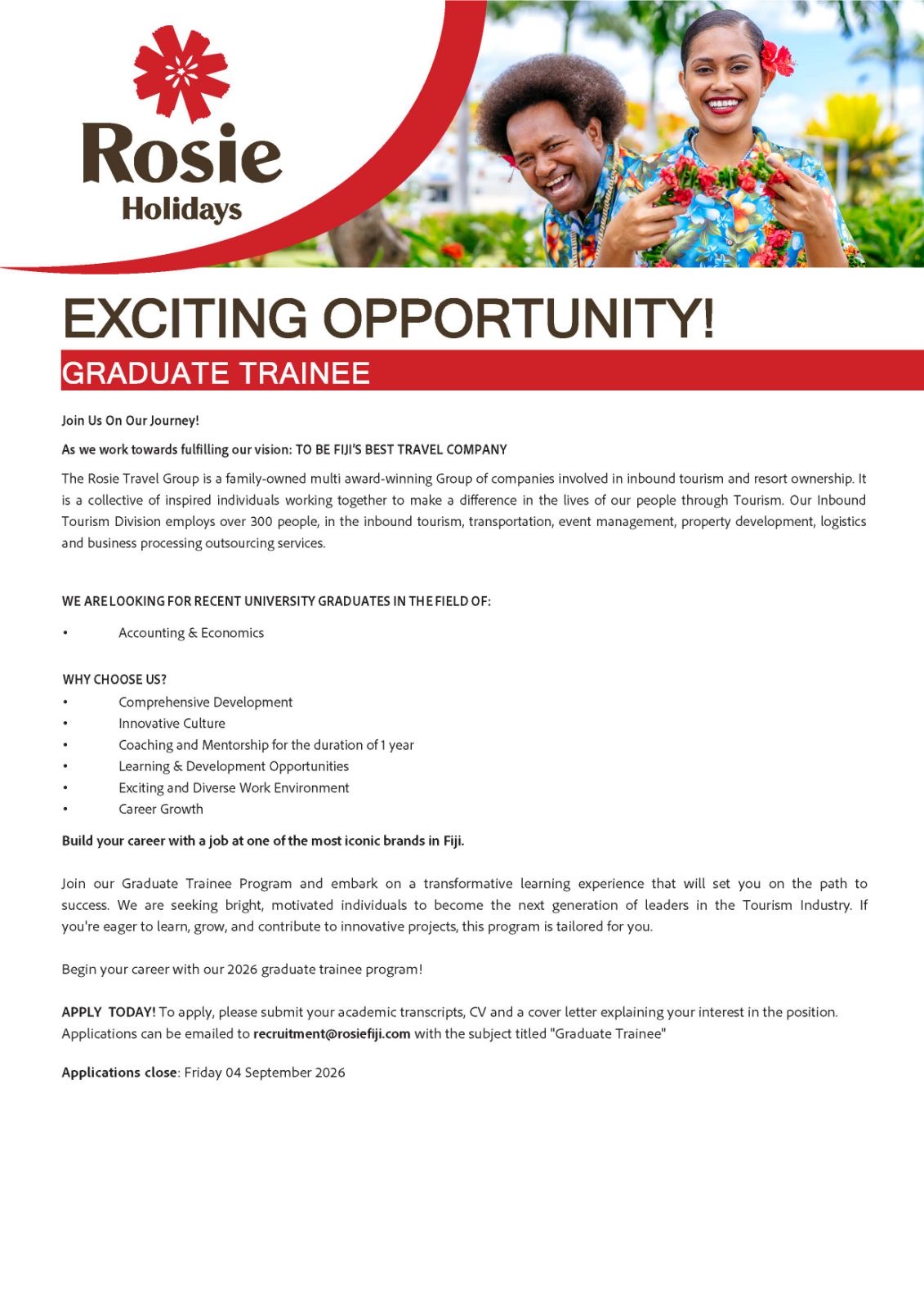 Rosie
Holidays

EXCITING OPPORTUNITY!

GRADUATE TRAINEE

Join Us On Our Journey!

As we work towards fulfilling our vision: TO BE FIJI'S BEST TRAVEL COMPANY

The Rosie Travel Group is a family-owned multi award-winning Group of companies involved in inbound tourism and resort ownership. It is a collective of inspired individuals working together to make a difference in the lives of our people through Tourism. Our Inbound Tourism Division employs over 300 people, in the inbound tourism, transportation, event management, property development, logistics and business processing outsourcing services.

WE ARE LOOKING FOR RECENT UNIVERSITY GRADUATES IN THE FIELD OF:

• Accounting & Economics

WHY CHOOSE US?

• Comprehensive Development
• Innovative Culture
• Coaching and Mentorship for the duration of 1 year
• Learning & Development Opportunities
• Exciting and Diverse Work Environment
• Career Growth

Build your career with a job at one of the most iconic brands in Fiji.

Join our Graduate Trainee Program and embark on a transformative learning experience that will set you on the path to success. We are seeking bright, motivated individuals to become the next generation of leaders in the Tourism Industry. If you're eager to learn, grow, and contribute to innovative projects, this program is tailored for you.

Begin your career with our 2026 graduate trainee program!

APPLY TODAY! To apply, please submit your academic transcripts, CV and a cover letter explaining your interest in the position. Applications can be emailed to recruitment@rosiefiji.com with the subject titled "Graduate Trainee"

Applications close: Friday 04 September 2026